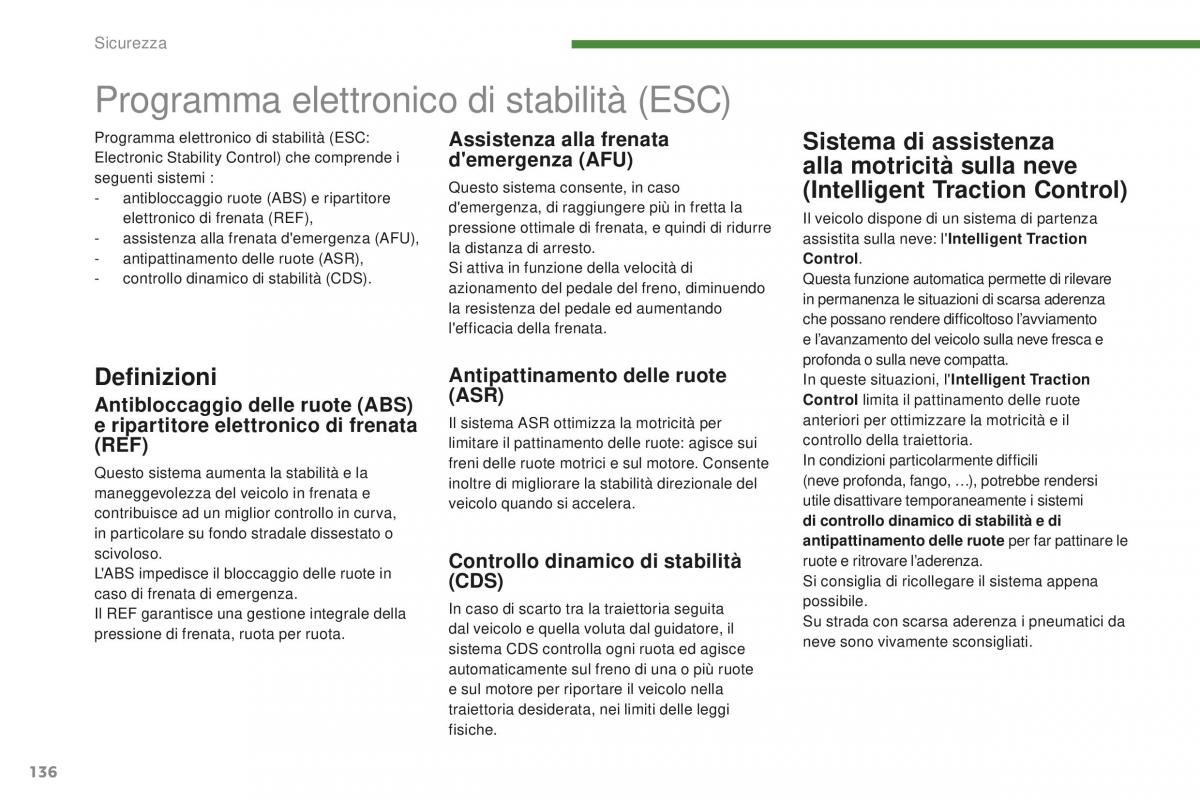 Sicurezza

Programma elettronico di stabilità (ESC)

Programma elettronico di stabilità (ESC: Electronic Stability Control) che comprende i seguenti sistemi :
- antibloccaggio ruote (ABS) e ripartitore elettronico di frenata (REF),
- assistenza alla frenata d'emergenza (AFU),
- antipattinamento delle ruote (ASR),
- controllo dinamico di stabilità (CDS).

Definizioni

Antibloccaggio delle ruote (ABS) e ripartitore elettronico di frenata (REF)

Questo sistema aumenta la stabilità e la maneggevolezza del veicolo in frenata e contribuisce ad un miglior controllo in curva, in particolare su fondo stradale dissestato o scivoloso.
L'ABS impedisce il bloccaggio delle ruote in caso di frenata di emergenza.
Il REF garantisce una gestione integrale della pressione di frenata, ruota per ruota.

Assistenza alla frenata d'emergenza (AFU)

Questo sistema consente, in caso d'emergenza, di raggiungere più in fretta la pressione ottimale di frenata, e quindi di ridurre la distanza di arresto.
Si attiva in funzione della velocità di azionamento del pedale del freno, diminuendo la resistenza del pedale ed aumentando l'efficacia della frenata.

Antipattinamento delle ruote (ASR)

Il sistema ASR ottimizza la motricità per limitare il pattinamento delle ruote: agisce sui freni delle ruote motrici e sul motore. Consente inoltre di migliorare la stabilità direzionale del veicolo quando si accelera.

Controllo dinamico di stabilità (CDS)

In caso di scarto tra la traiettoria seguita dal veicolo e quella voluta dal guidatore, il sistema CDS controlla ogni ruota ed agisce automaticamente sul freno di una o più ruote e sul motore per riportare il veicolo nella traiettoria desiderata, nei limiti delle leggi fisiche.

Sistema di assistenza alla motricità sulla neve (Intelligent Traction Control)

Il veicolo dispone di un sistema di partenza assistita sulla neve: l'Intelligent Traction Control.
Questa funzione automatica permette di rilevare in permanenza le situazioni di scarsa aderenza che possano rendere difficoltoso l'avviamento e l'avanzamento del veicolo sulla neve fresca e profonda o sulla neve compatta.
In queste situazioni, l'Intelligent Traction Control limita il pattinamento delle ruote anteriori per ottimizzare la motricità e il controllo della traiettoria.
In condizioni particolarmente difficili (neve profonda, fango, …), potrebbe rendersi utile disattivare temporaneamente i sistemi di controllo dinamico di stabilità e di antipattinamento delle ruote per far pattinare le ruote e ritrovare l'aderenza.
Si consiglia di ricollegare il sistema appena possibile.
Su strada con scarsa aderenza i pneumatici da neve sono vivamente sconsigliati.

136